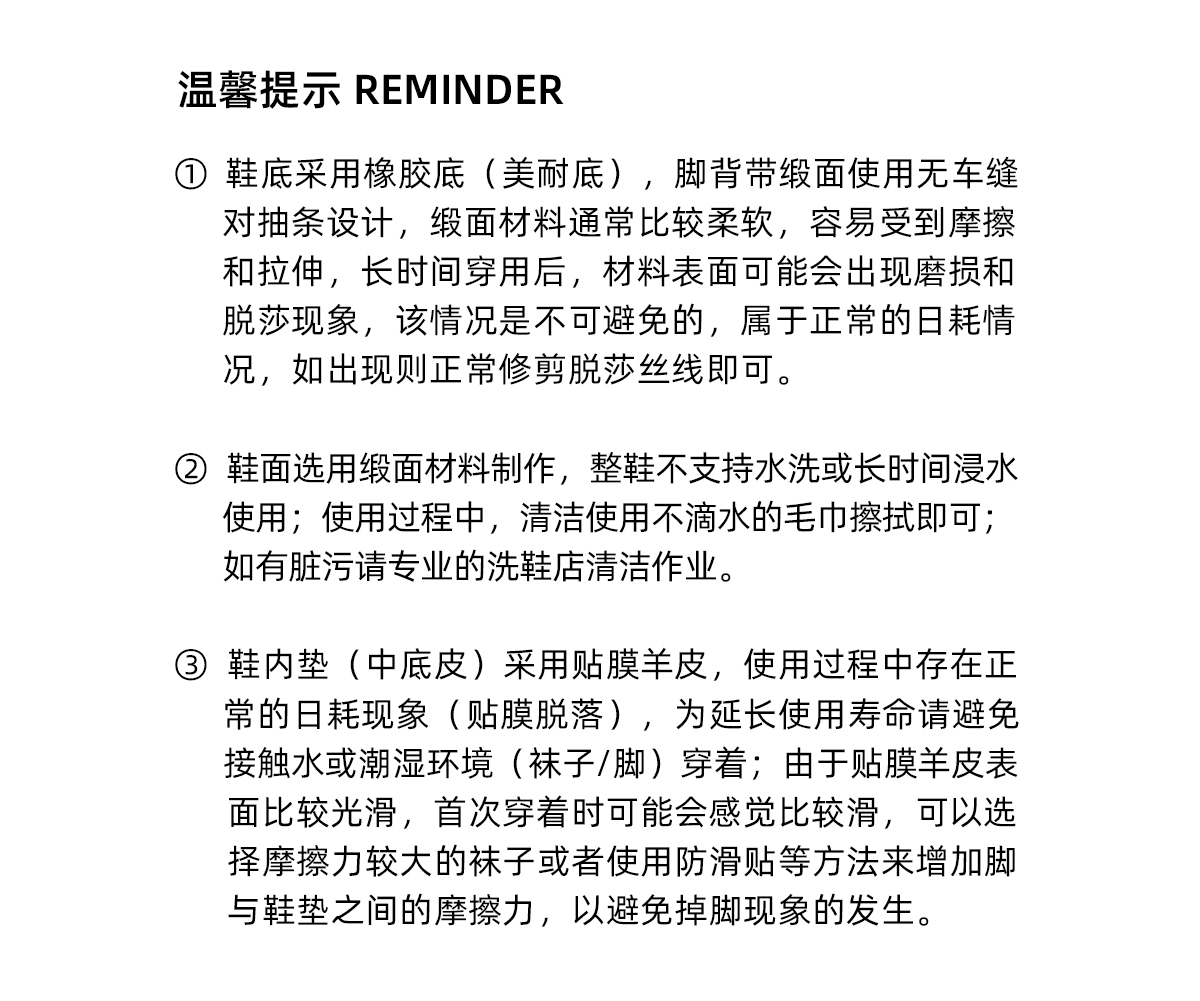 温馨提示 REMINDER

① 鞋底采用橡胶底（美耐底），脚背带缎面使用无车缝对抽条设计，缎面材料通常比较柔软，容易受到摩擦和拉伸，长时间穿用后，材料表面可能会出现磨损和脱莎现象，该情况是不可避免的，属于正常的日耗情况，如出现则正常修剪脱莎丝线即可。

② 鞋面选用缎面材料制作，整鞋不支持水洗或长时间浸水使用；使用过程中，清洁使用不滴水的毛巾擦拭即可；如有脏污请专业的洗鞋店清洁作业。

③ 鞋内垫（中底皮）采用贴膜羊皮，使用过程中存在正常的日耗现象（贴膜脱落），为延长使用寿命请避免接触水或潮湿环境（袜子/脚）穿着；由于贴膜羊皮表面比较光滑，首次穿着时可能会感觉比较滑，可以选择摩擦力较大的袜子或者使用防滑贴等方法来增加脚与鞋垫之间的摩擦力，以避免掉脚现象的发生。